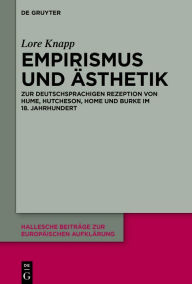 DE GRUYTER

Lore Knapp

EMPIRISMUS UND ÄSTHETIK

ZUR DEUTSCHSPRACHIGEN REZEPTION VON HUME, HUTCHESON, HOME UND BURKE IM 18. JAHRHUNDERT

HALLESCHE BEITRÄGE ZUR EUROPÄISCHEN AUFKLÄRUNG

DE G